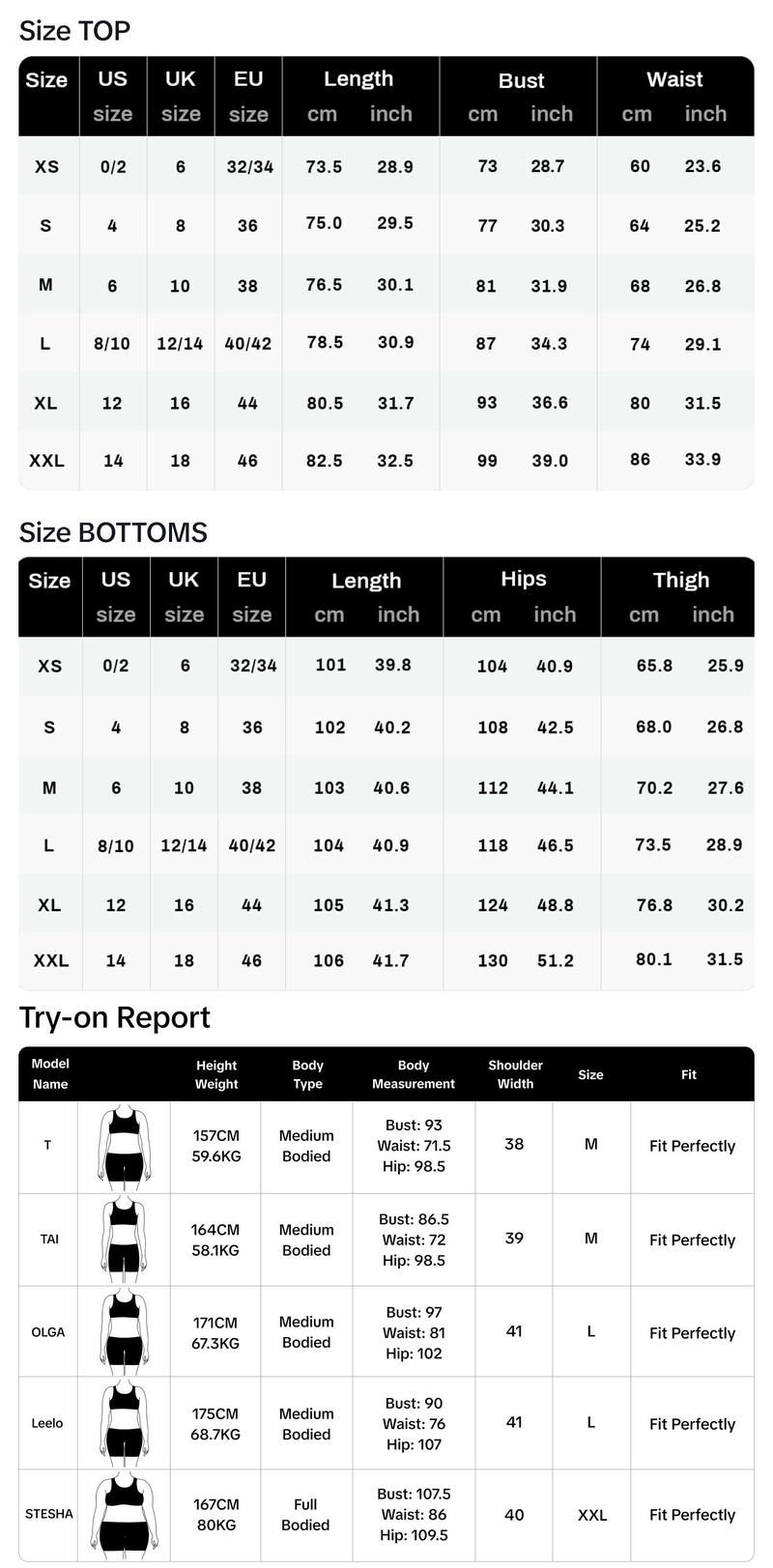 Size TOP

| Size | US size | UK size | EU size | Length cm | Length inch | Bust cm | Bust inch | Waist cm | Waist inch |
|---|---|---|---|---|---|---|---|---|---|
| XS | 0/2 | 6 | 32/34 | 73.5 | 28.9 | 73 | 28.7 | 60 | 23.6 |
| S | 4 | 8 | 36 | 75.0 | 29.5 | 77 | 30.3 | 64 | 25.2 |
| M | 6 | 10 | 38 | 76.5 | 30.1 | 81 | 31.9 | 68 | 26.8 |
| L | 8/10 | 12/14 | 40/42 | 78.5 | 30.9 | 87 | 34.3 | 74 | 29.1 |
| XL | 12 | 16 | 44 | 80.5 | 31.7 | 93 | 36.6 | 80 | 31.5 |
| XXL | 14 | 18 | 46 | 82.5 | 32.5 | 99 | 39.0 | 86 | 33.9 |

Size BOTTOMS

| Size | US size | UK size | EU size | Length cm | Length inch | Hips cm | Hips inch | Thigh cm | Thigh inch |
|---|---|---|---|---|---|---|---|---|---|
| XS | 0/2 | 6 | 32/34 | 101 | 39.8 | 104 | 40.9 | 65.8 | 25.9 |
| S | 4 | 8 | 36 | 102 | 40.2 | 108 | 42.5 | 68.0 | 26.8 |
| M | 6 | 10 | 38 | 103 | 40.6 | 112 | 44.1 | 70.2 | 27.6 |
| L | 8/10 | 12/14 | 40/42 | 104 | 40.9 | 118 | 46.5 | 73.5 | 28.9 |
| XL | 12 | 16 | 44 | 105 | 41.3 | 124 | 48.8 | 76.8 | 30.2 |
| XXL | 14 | 18 | 46 | 106 | 41.7 | 130 | 51.2 | 80.1 | 31.5 |

Try-on Report

| Model Name | | Height Weight | Body Type | Body Measurement | Shoulder Width | Size | Fit |
|---|---|---|---|---|---|---|---|
| T | | 157CM 59.6KG | Medium Bodied | Bust: 93 Waist: 71.5 Hip: 98.5 | 38 | M | Fit Perfectly |
| TAI | | 164CM 58.1KG | Medium Bodied | Bust: 86.5 Waist: 72 Hip: 98.5 | 39 | M | Fit Perfectly |
| OLGA | | 171CM 67.3KG | Medium Bodied | Bust: 97 Waist: 81 Hip: 102 | 41 | L | Fit Perfectly |
| Leelo | | 175CM 68.7KG | Medium Bodied | Bust: 90 Waist: 76 Hip: 107 | 41 | L | Fit Perfectly |
| STESHA | | 167CM 80KG | Full Bodied | Bust: 107.5 Waist: 86 Hip: 109.5 | 40 | XXL | Fit Perfectly |